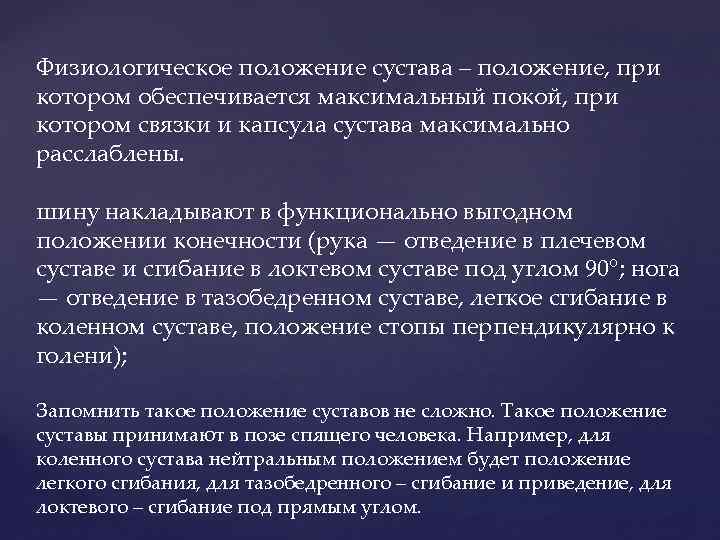 Физиологическое положение сустава – положение, при котором обеспечивается максимальный покой, при котором связки и капсула сустава максимально расслаблены.

шину накладывают в функционально выгодном положении конечности (рука — отведение в плечевом суставе и сгибание в локтевом суставе под углом 90°; нога — отведение в тазобедренном суставе, легкое сгибание в коленном суставе, положение стопы перпендикулярно к голени);

Запомнить такое положение суставов не сложно. Такое положение суставы принимают в позе спящего человека. Например, для коленного сустава нейтральным положением будет положение легкого сгибания, для тазобедренного – сгибание и приведение, для локтевого – сгибание под прямым углом.